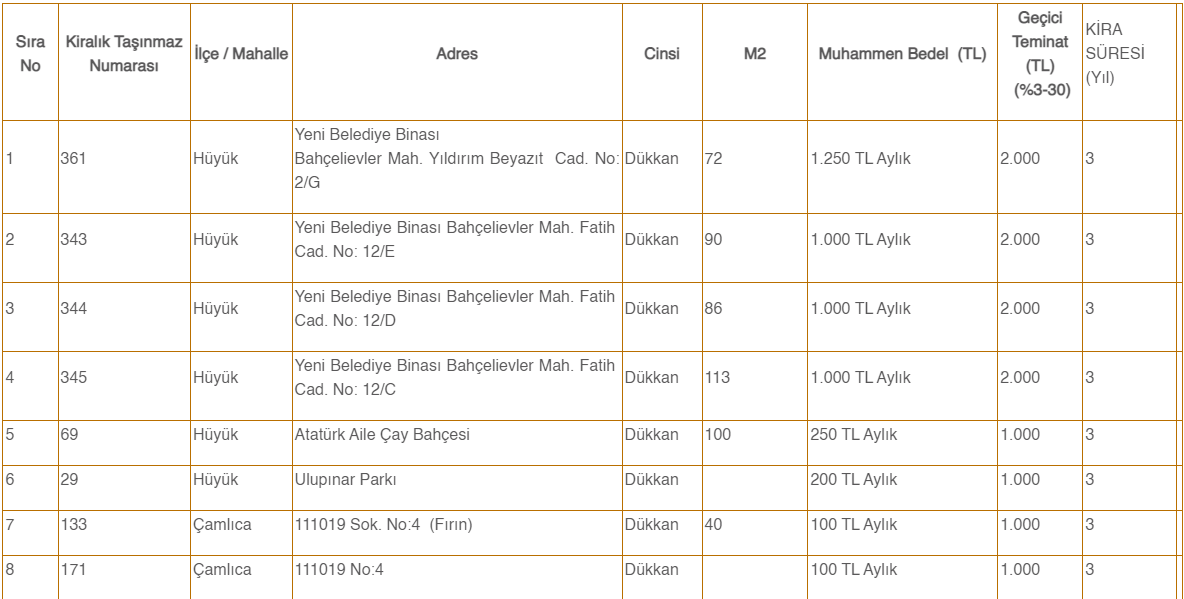 | Sıra No | Kiralık Taşınmaz Numarası | İlçe / Mahalle | Adres | Cinsi | M2 | Muhammen Bedel (TL) | Geçici Teminat (TL) (%3-30) | KİRA SÜRESİ (Yıl) |
|---|---|---|---|---|---|---|---|---|
| 1 | 361 | Hüyük | Yeni Belediye Binası Bahçelievler Mah. Yıldırım Beyazıt Cad. No: 2/G | Dükkan | 72 | 1.250 TL Aylık | 2.000 | 3 |
| 2 | 343 | Hüyük | Yeni Belediye Binası Bahçelievler Mah. Fatih Cad. No: 12/E | Dükkan | 90 | 1.000 TL Aylık | 2.000 | 3 |
| 3 | 344 | Hüyük | Yeni Belediye Binası Bahçelievler Mah. Fatih Cad. No: 12/D | Dükkan | 86 | 1.000 TL Aylık | 2.000 | 3 |
| 4 | 345 | Hüyük | Yeni Belediye Binası Bahçelievler Mah. Fatih Cad. No: 12/C | Dükkan | 113 | 1.000 TL Aylık | 2.000 | 3 |
| 5 | 69 | Hüyük | Atatürk Aile Çay Bahçesi | Dükkan | 100 | 250 TL Aylık | 1.000 | 3 |
| 6 | 29 | Hüyük | Ulupınar Parkı | Dükkan | | 200 TL Aylık | 1.000 | 3 |
| 7 | 133 | Çamlıca | 111019 Sok. No:4 (Fırın) | Dükkan | 40 | 100 TL Aylık | 1.000 | 3 |
| 8 | 171 | Çamlıca | 111019 No:4 | Dükkan | | 100 TL Aylık | 1.000 | 3 |